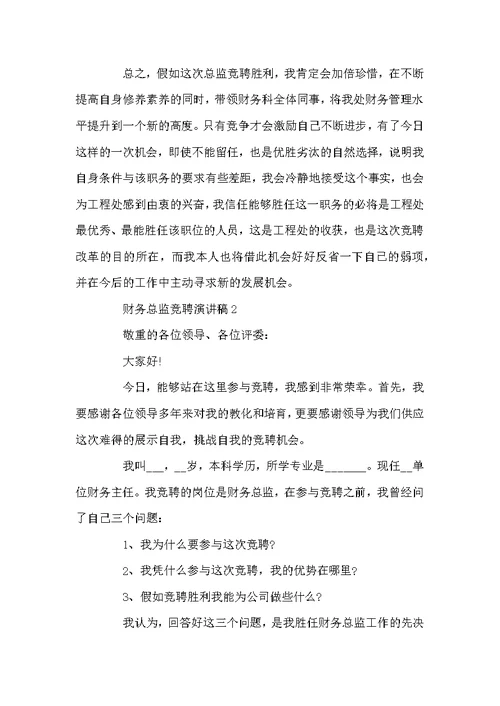 总之，假如这次总监竞聘胜利，我肯定会加倍珍惜，在不断提高自身修养素养的同时，带领财务科全体同事，将我处财务管理水平提升到一个新的高度。只有竞争才会激励自己不断进步，有了今日这样的一次机会，即使不能留任，也是优胜劣汰的自然选择，说明我自身条件与该职务的要求有些差距，我会冷静地接受这个事实，也会为工程处感到由衷的兴奋，我信任能够胜任这一职务的必将是工程处最优秀、最能胜任该职位的人员，这是工程处的收获，也是这次竞聘改革的目的所在，而我本人也将借此机会好好反省一下自己的弱项，并在今后的工作中主动寻求新的发展机会。

财务总监竞聘演讲稿2

敬重的各位领导、各位评委：

大家好!

今日，能够站在这里参与竞聘，我感到非常荣幸。首先，我要感谢各位领导多年来对我的教化和培育，更要感谢领导为我们供应这次难得的展示自我，挑战自我的竞聘机会。

我叫___，__岁，本科学历，所学专业是_______。现任__单位财务主任。我竞聘的岗位是财务总监，在参与竞聘之前，我曾经问了自己三个问题：

1、我为什么要参与这次竞聘?

2、我凭什么参与这次竞聘，我的优势在哪里?

3、假如竞聘胜利我能为公司做些什么?

我认为，回答好这三个问题，是我胜任财务总监工作的先决